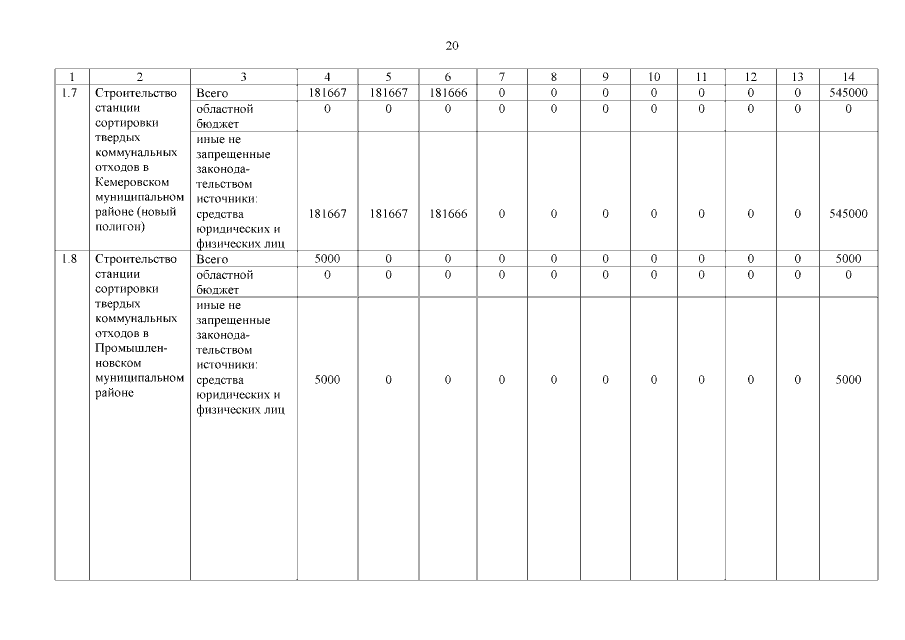 20

| 1 | 2 | 3 | 4 | 5 | 6 | 7 | 8 | 9 | 10 | 11 | 12 | 13 | 14 |
|---|---|---|---|---|---|---|---|---|---|---|---|---|---|
| 1.7 | Строительство станции сортировки твердых коммунальных отходов в Кемеровском муниципальном районе (новый полигон) | Всего | 181667 | 181667 | 181666 | 0 | 0 | 0 | 0 | 0 | 0 | 0 | 545000 |
| | | областной бюджет | 0 | 0 | 0 | 0 | 0 | 0 | 0 | 0 | 0 | 0 | 0 |
| | | иные не запрещенные законодательством источники: средства юридических и физических лиц | 181667 | 181667 | 181666 | 0 | 0 | 0 | 0 | 0 | 0 | 0 | 545000 |
| 1.8 | Строительство станции сортировки твердых коммунальных отходов в Промышленновском муниципальном районе | Всего | 5000 | 0 | 0 | 0 | 0 | 0 | 0 | 0 | 0 | 0 | 5000 |
| | | областной бюджет | 0 | 0 | 0 | 0 | 0 | 0 | 0 | 0 | 0 | 0 | 0 |
| | | иные не запрещенные законодательством источники: средства юридических и физических лиц | 5000 | 0 | 0 | 0 | 0 | 0 | 0 | 0 | 0 | 0 | 5000 |